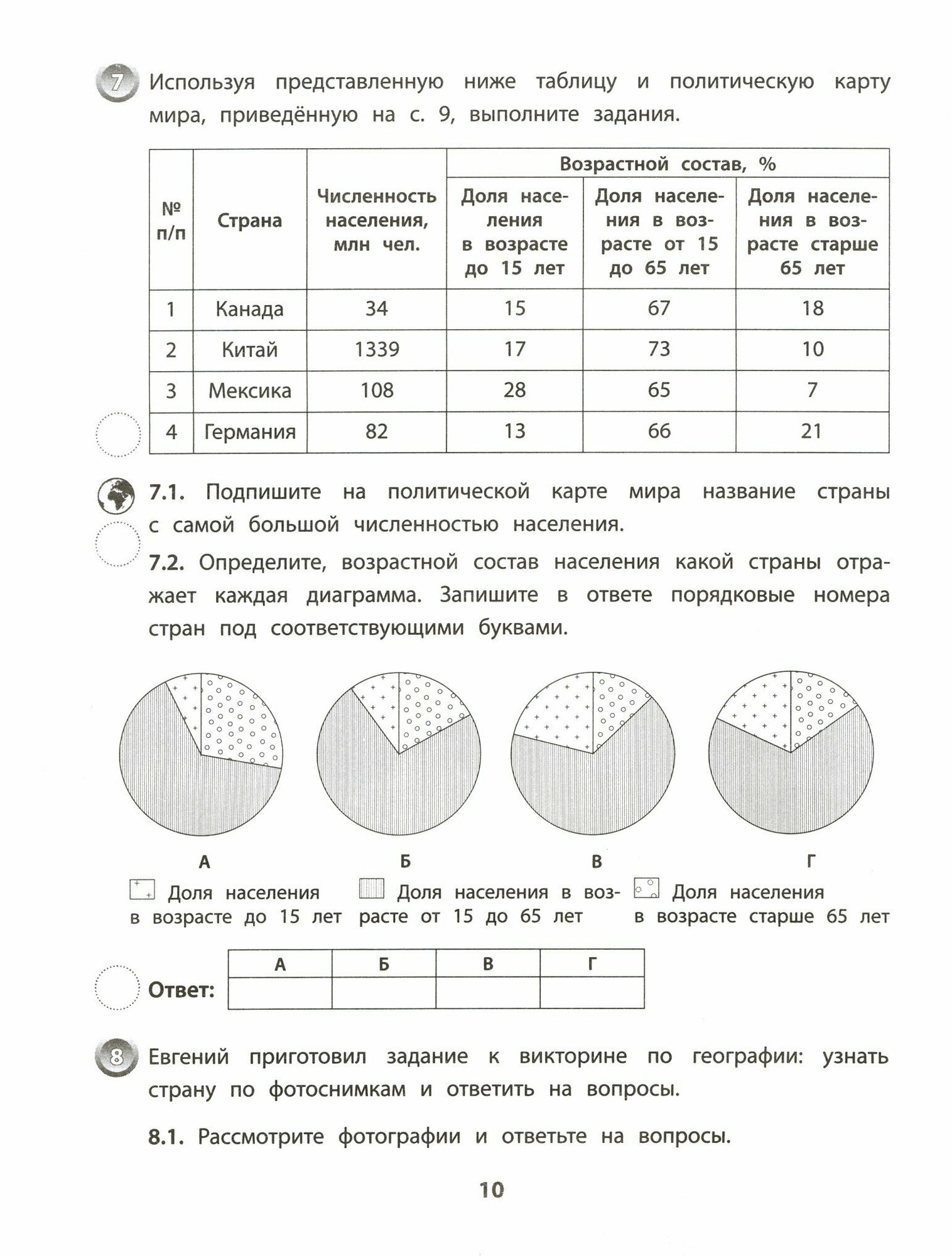 7 Используя представленную ниже таблицу и политическую карту мира, приведённую на с. 9, выполните задания.

| № п/п | Страна | Численность населения, млн чел. | Возрастной состав, %: Доля населения в возрасте до 15 лет | Возрастной состав, %: Доля населения в возрасте от 15 до 65 лет | Возрастной состав, %: Доля населения в возрасте старше 65 лет |
|---|---|---|---|---|---|
| 1 | Канада | 34 | 15 | 67 | 18 |
| 2 | Китай | 1339 | 17 | 73 | 10 |
| 3 | Мексика | 108 | 28 | 65 | 7 |
| 4 | Германия | 82 | 13 | 66 | 21 |

7.1. Подпишите на политической карте мира название страны с самой большой численностью населения.

7.2. Определите, возрастной состав населения какой страны отражает каждая диаграмма. Запишите в ответе порядковые номера стран под соответствующими буквами.

А Б В Г

Доля населения в возрасте до 15 лет
Доля населения в возрасте от 15 до 65 лет
Доля населения в возрасте старше 65 лет

Ответ:
| А | Б | В | Г |
|---|---|---|---|
| | | | |

8 Евгений приготовил задание к викторине по географии: узнать страну по фотоснимкам и ответить на вопросы.

8.1. Рассмотрите фотографии и ответьте на вопросы.

10